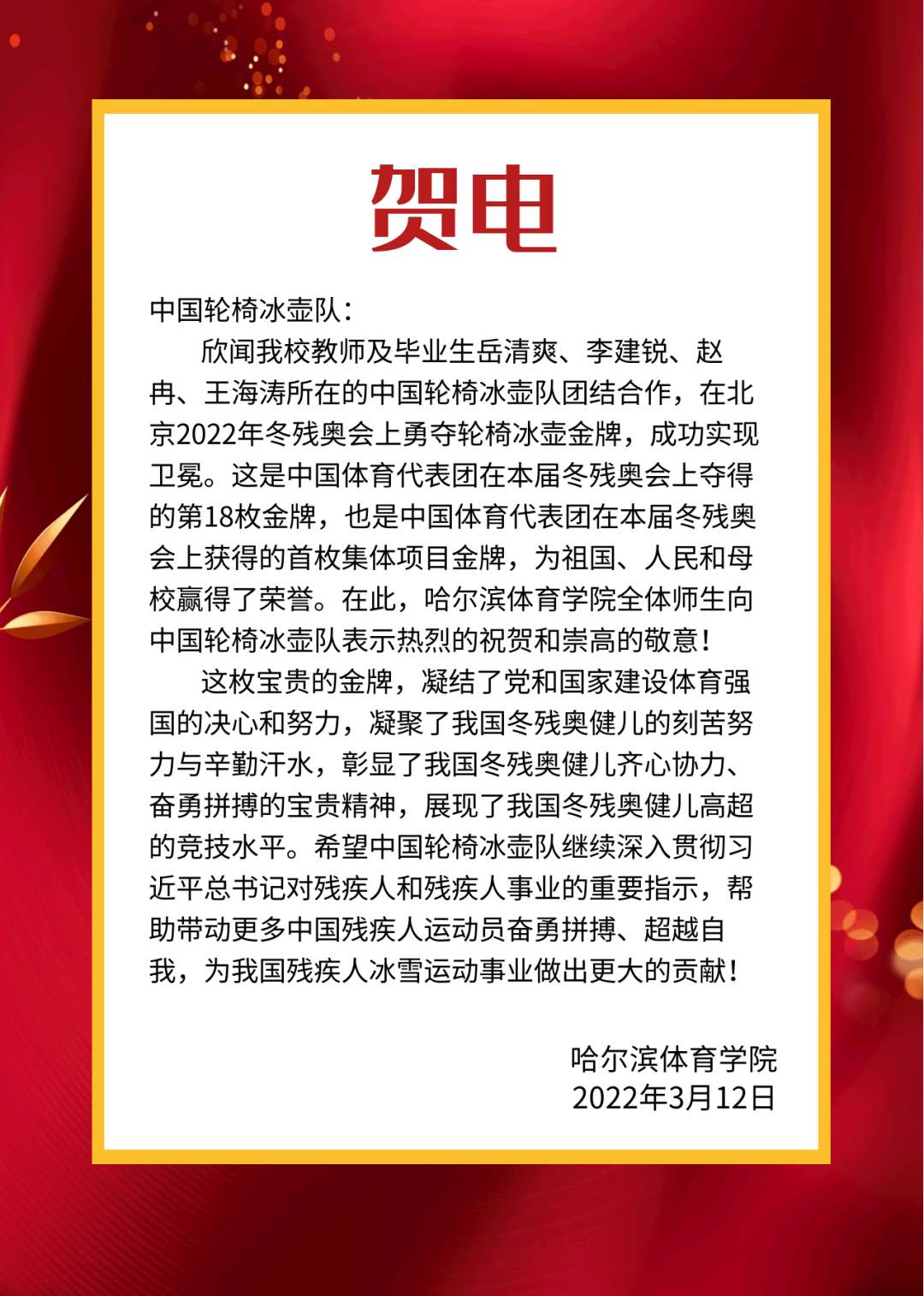 贺电

中国轮椅冰壶队：

欣闻我校教师及毕业生岳清爽、李建锐、赵冉、王海涛所在的中国轮椅冰壶队团结合作，在北京2022年冬残奥会上勇夺轮椅冰壶金牌，成功实现卫冕。这是中国体育代表团在本届冬残奥会上夺得的第18枚金牌，也是中国体育代表团在本届冬残奥会上获得的首枚集体项目金牌，为祖国、人民和母校赢得了荣誉。在此，哈尔滨体育学院全体师生向中国轮椅冰壶队表示热烈的祝贺和崇高的敬意！

这枚宝贵的金牌，凝结了党和国家建设体育强国的决心和努力，凝聚了我国冬残奥健儿的刻苦努力与辛勤汗水，彰显了我国冬残奥健儿齐心协力、奋勇拼搏的宝贵精神，展现了我国冬残奥健儿高超的竞技水平。希望中国轮椅冰壶队继续深入贯彻习近平总书记对残疾人和残疾人事业的重要指示，帮助带动更多中国残疾人运动员奋勇拼搏、超越自我，为我国残疾人冰雪运动事业做出更大的贡献！

哈尔滨体育学院
2022年3月12日